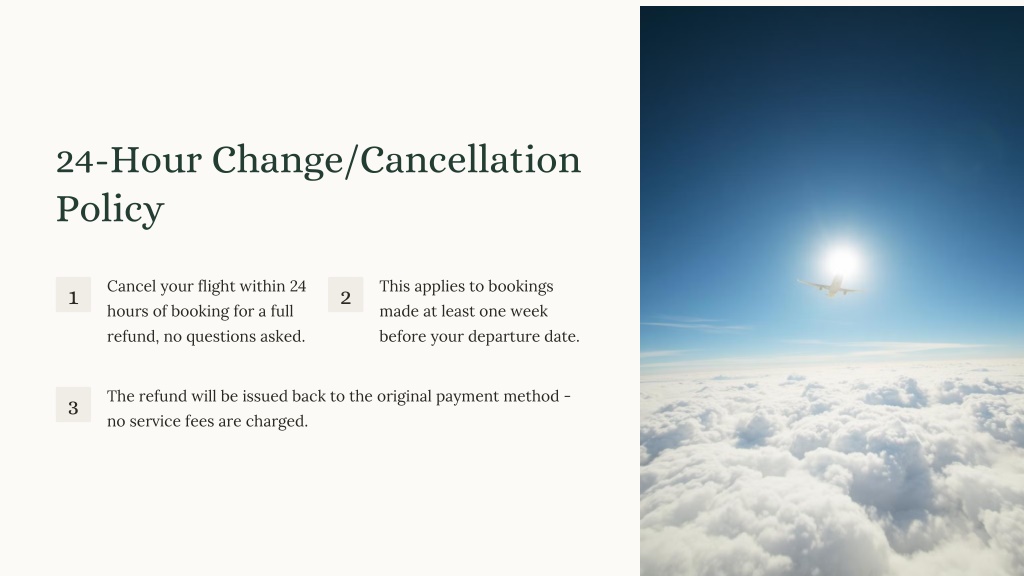 24-Hour Change/Cancellation Policy

1

Cancel your flight within 24 hours of booking for a full refund, no questions asked.

2

This applies to bookings made at least one week before your departure date.

3

The refund will be issued back to the original payment method - no service fees are charged.